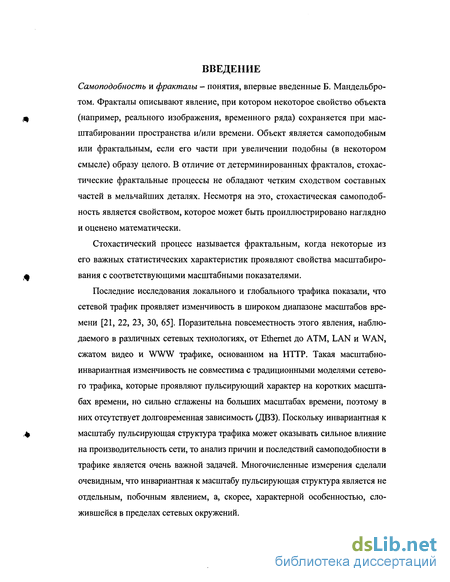 ВВЕДЕНИЕ

Самоподобность и фракталы – понятия, впервые введенные Б. Мандельбротом. Фракталы описывают явление, при котором некоторое свойство объекта (например, реального изображения, временного ряда) сохраняется при масштабировании пространства и/или времени. Объект является самоподобным или фрактальным, если его части при увеличении подобны (в некотором смысле) образу целого. В отличие от детерминированных фракталов, стохастические фрактальные процессы не обладают четким сходством составных частей в мельчайших деталях. Несмотря на это, стохастическая самоподобность является свойством, которое может быть проиллюстрировано наглядно и оценено математически.

Стохастический процесс называется фрактальным, когда некоторые из его важных статистических характеристик проявляют свойства масштабирования с соответствующими масштабными показателями.

Последние исследования локального и глобального трафика показали, что сетевой трафик проявляет изменчивость в широком диапазоне масштабов времени [21, 22, 23, 30, 65]. Поразительна повсеместность этого явления, наблюдаемого в различных сетевых технологиях, от Ethernet до ATM, LAN и WAN, сжатом видео и WWW трафике, основанном на HTTP. Такая масштабно-инвариантная изменчивость не совместима с традиционными моделями сетевого трафика, которые проявляют пульсирующий характер на коротких масштабах времени, но сильно сглажены на больших масштабах времени, поэтому в них отсутствует долговременная зависимость (ДВЗ). Поскольку инвариантная к масштабу пульсирующая структура трафика может оказывать сильное влияние на производительность сети, то анализ причин и последствий самоподобности в трафике является очень важной задачей. Многочисленные измерения сделали очевидным, что инвариантная к масштабу пульсирующая структура является не отдельным, побочным явлением, а, скорее, характерной особенностью, сложившейся в пределах сетевых окружений.

dsLib.net
библиотека диссертаций